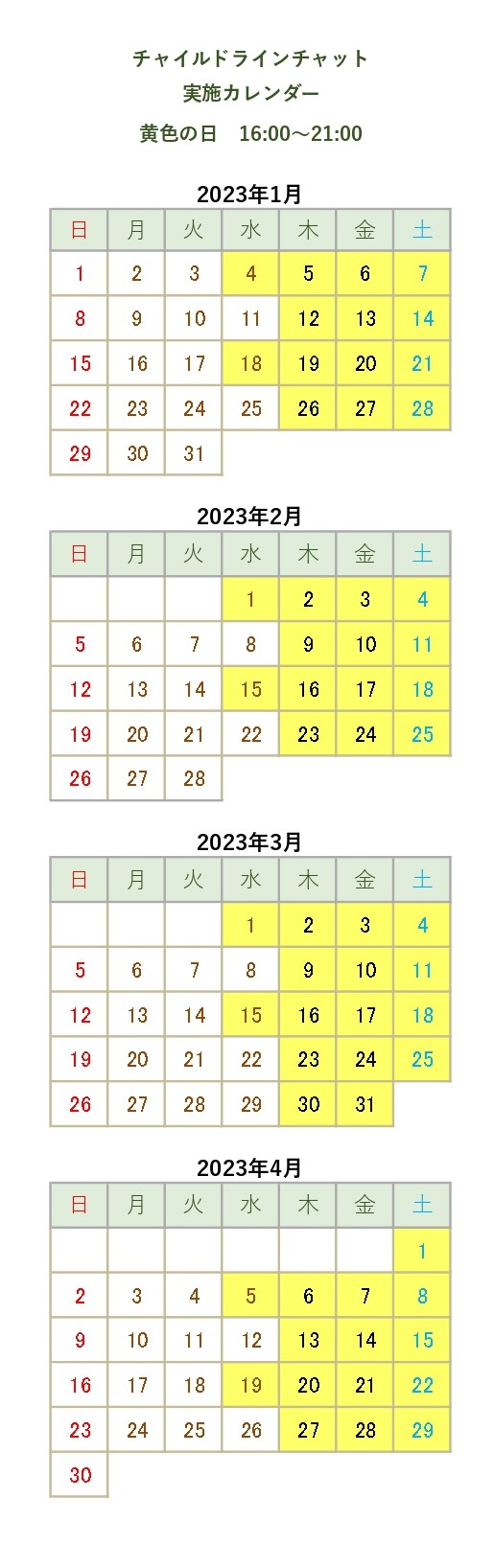 チャイルドラインチャット
実施カレンダー
黄色の日　16:00～21:00

2023年1月

| 日 | 月 | 火 | 水 | 木 | 金 | 土 |
|---|---|---|---|---|---|---|
| 1 | 2 | 3 | 4 | 5 | 6 | 7 |
| 8 | 9 | 10 | 11 | 12 | 13 | 14 |
| 15 | 16 | 17 | 18 | 19 | 20 | 21 |
| 22 | 23 | 24 | 25 | 26 | 27 | 28 |
| 29 | 30 | 31 | | | | |

2023年2月

| 日 | 月 | 火 | 水 | 木 | 金 | 土 |
|---|---|---|---|---|---|---|
| | | | 1 | 2 | 3 | 4 |
| 5 | 6 | 7 | 8 | 9 | 10 | 11 |
| 12 | 13 | 14 | 15 | 16 | 17 | 18 |
| 19 | 20 | 21 | 22 | 23 | 24 | 25 |
| 26 | 27 | 28 | | | | |

2023年3月

| 日 | 月 | 火 | 水 | 木 | 金 | 土 |
|---|---|---|---|---|---|---|
| | | | 1 | 2 | 3 | 4 |
| 5 | 6 | 7 | 8 | 9 | 10 | 11 |
| 12 | 13 | 14 | 15 | 16 | 17 | 18 |
| 19 | 20 | 21 | 22 | 23 | 24 | 25 |
| 26 | 27 | 28 | 29 | 30 | 31 | |

2023年4月

| 日 | 月 | 火 | 水 | 木 | 金 | 土 |
|---|---|---|---|---|---|---|
| | | | | | | 1 |
| 2 | 3 | 4 | 5 | 6 | 7 | 8 |
| 9 | 10 | 11 | 12 | 13 | 14 | 15 |
| 16 | 17 | 18 | 19 | 20 | 21 | 22 |
| 23 | 24 | 25 | 26 | 27 | 28 | 29 |
| 30 | | | | | | |